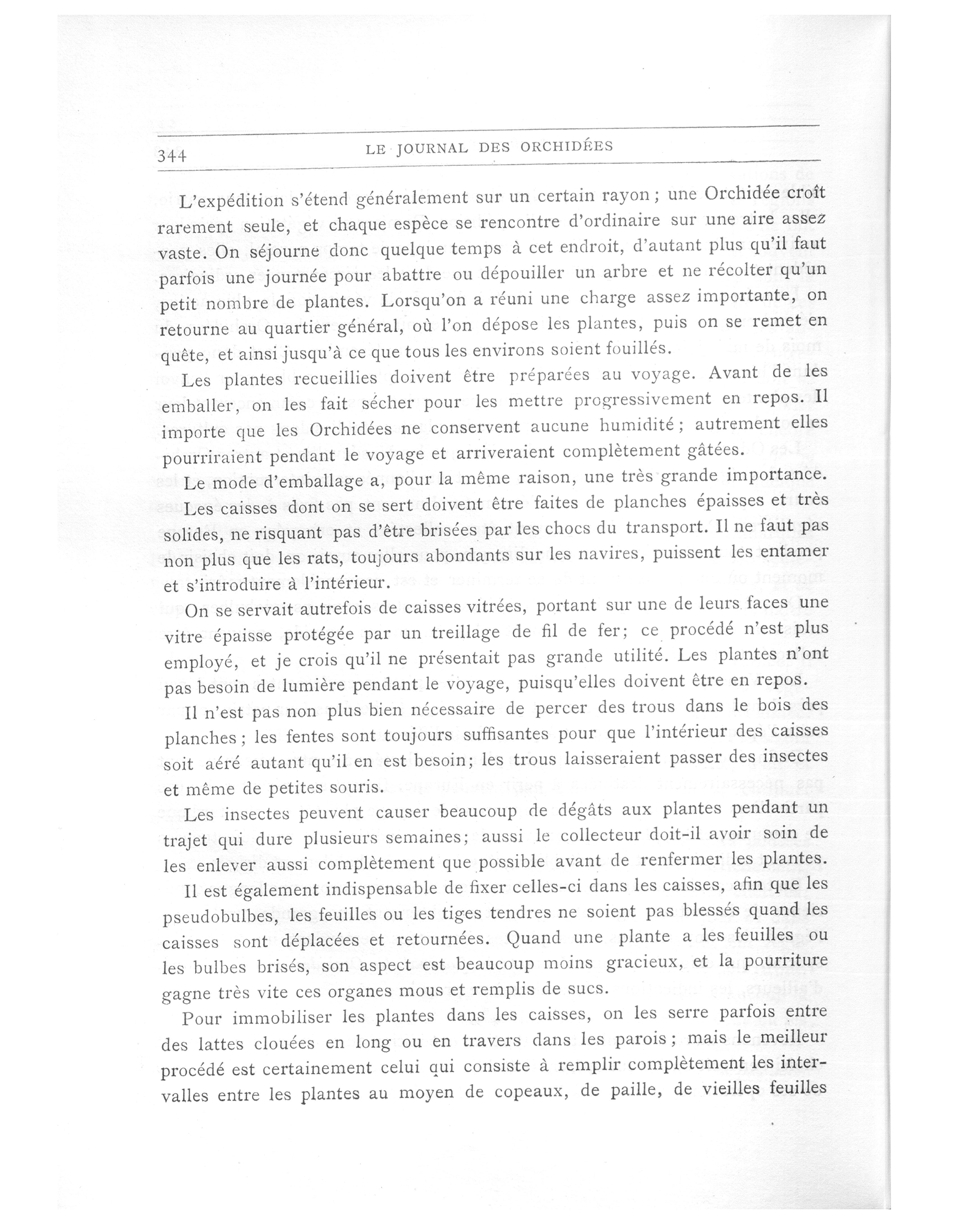 344 LE JOURNAL DES ORCHIDÉES

L'expédition s'étend généralement sur un certain rayon ; une Orchidée croît rarement seule, et chaque espèce se rencontre d'ordinaire sur une aire assez vaste. On séjourne donc quelque temps à cet endroit, d'autant plus qu'il faut parfois une journée pour abattre ou dépouiller un arbre et ne récolter qu'un petit nombre de plantes. Lorsqu'on a réuni une charge assez importante, on retourne au quartier général, où l'on dépose les plantes, puis on se remet en quête, et ainsi jusqu'à ce que tous les environs soient fouillés.

Les plantes recueillies doivent être préparées au voyage. Avant de les emballer, on les fait sécher pour les mettre progressivement en repos. Il importe que les Orchidées ne conservent aucune humidité ; autrement elles pourriraient pendant le voyage et arriveraient complètement gâtées.

Le mode d'emballage a, pour la même raison, une très grande importance.

Les caisses dont on se sert doivent être faites de planches épaisses et très solides, ne risquant pas d'être brisées par les chocs du transport. Il ne faut pas non plus que les rats, toujours abondants sur les navires, puissent les entamer et s'introduire à l'intérieur.

On se servait autrefois de caisses vitrées, portant sur une de leurs faces une vitre épaisse protégée par un treillage de fil de fer; ce procédé n'est plus employé, et je crois qu'il ne présentait pas grande utilité. Les plantes n'ont pas besoin de lumière pendant le voyage, puisqu'elles doivent être en repos.

Il n'est pas non plus bien nécessaire de percer des trous dans le bois des planches ; les fentes sont toujours suffisantes pour que l'intérieur des caisses soit aéré autant qu'il en est besoin; les trous laisseraient passer des insectes et même de petites souris.

Les insectes peuvent causer beaucoup de dégâts aux plantes pendant un trajet qui dure plusieurs semaines; aussi le collecteur doit-il avoir soin de les enlever aussi complètement que possible avant de renfermer les plantes.

Il est également indispensable de fixer celles-ci dans les caisses, afin que les pseudobulbes, les feuilles ou les tiges tendres ne soient pas blessés quand les caisses sont déplacées et retournées. Quand une plante a les feuilles ou les bulbes brisés, son aspect est beaucoup moins gracieux, et la pourriture gagne très vite ces organes mous et remplis de sucs.

Pour immobiliser les plantes dans les caisses, on les serre parfois entre des lattes clouées en long ou en travers dans les parois ; mais le meilleur procédé est certainement celui qui consiste à remplir complètement les intervalles entre les plantes au moyen de copeaux, de paille, de vieilles feuilles